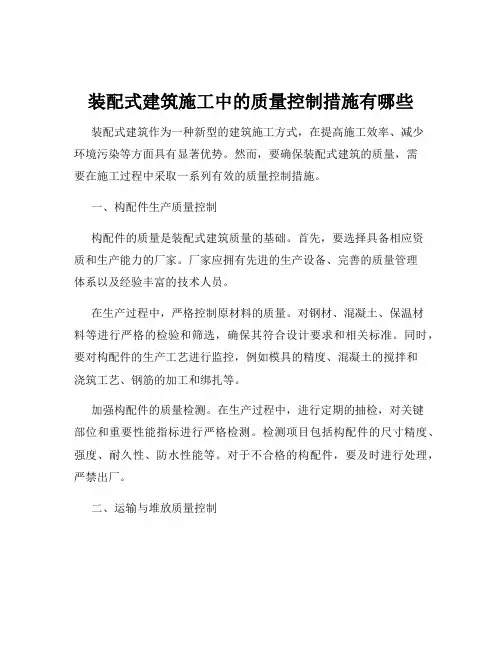 装配式建筑施工中的质量控制措施有哪些

装配式建筑作为一种新型的建筑施工方式，在提高施工效率、减少环境污染等方面具有显著优势。然而，要确保装配式建筑的质量，需要在施工过程中采取一系列有效的质量控制措施。

一、构配件生产质量控制

构配件的质量是装配式建筑质量的基础。首先，要选择具备相应资质和生产能力的厂家。厂家应拥有先进的生产设备、完善的质量管理体系以及经验丰富的技术人员。

在生产过程中，严格控制原材料的质量。对钢材、混凝土、保温材料等进行严格的检验和筛选，确保其符合设计要求和相关标准。同时，要对构配件的生产工艺进行监控，例如模具的精度、混凝土的搅拌和浇筑工艺、钢筋的加工和绑扎等。

加强构配件的质量检测。在生产过程中，进行定期的抽检，对关键部位和重要性能指标进行严格检测。检测项目包括构配件的尺寸精度、强度、耐久性、防水性能等。对于不合格的构配件，要及时进行处理，严禁出厂。

二、运输与堆放质量控制